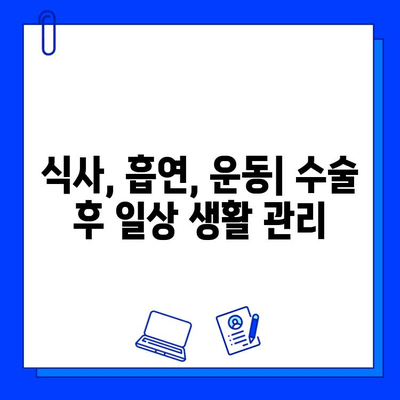 식사, 흡연, 운동| 수술 후 일상 생활 관리